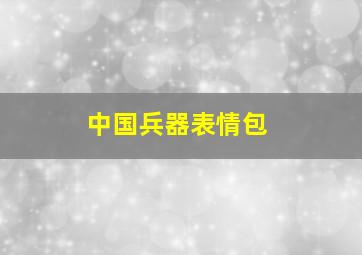 中国兵器表情包